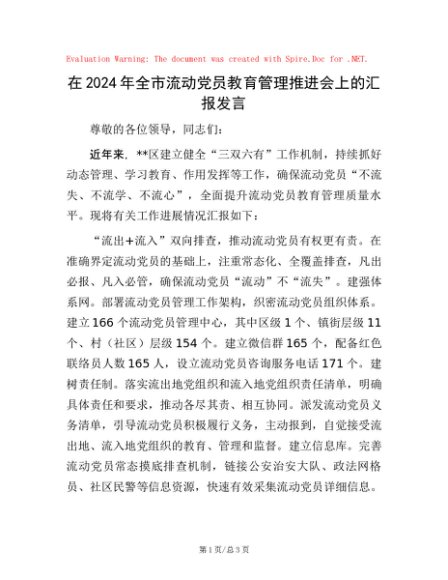 Evaluation Warning: The document was created with Spire.Doc for .NET.

在2024年全市流动党员教育管理推进会上的汇报发言

尊敬的各位领导，同志们：

近年来，**区建立健全“三双六有”工作机制，持续抓好动态管理、学习教育、作用发挥等工作，确保流动党员“不流失、不流学、不流心”，全面提升流动党员教育管理质量水平。现将有关工作进展情况汇报如下：

“流出+流入”双向排查，推动流动党员有权更有责。在准确界定流动党员的基础上，注重常态化、全覆盖排查，凡出必报、凡入必管，确保流动党员“流动”不“流失”。建强体系网。部署流动党员管理工作架构，织密流动党员组织体系。建立166个流动党员管理中心，其中区级1个、镇街层级11个、村（社区）层级154个。建立微信群165个，配备红色联络员人数165人，设立流动党员咨询服务电话171个。建树责任制。落实流出地党组织和流入地党组织责任清单，明确具体责任和要求，推动各尽其责、相互协同。派发流动党员义务清单，引导流动党员积极履行义务，主动报到，自觉接受流出地、流入地党组织的教育、管理和监督。建立信息库。完善流动党员常态摸底排查机制，链接公安治安大队、政法网格员、社区民警等信息资源，快速有效采集流动党员详细信息。

第1页/总3页